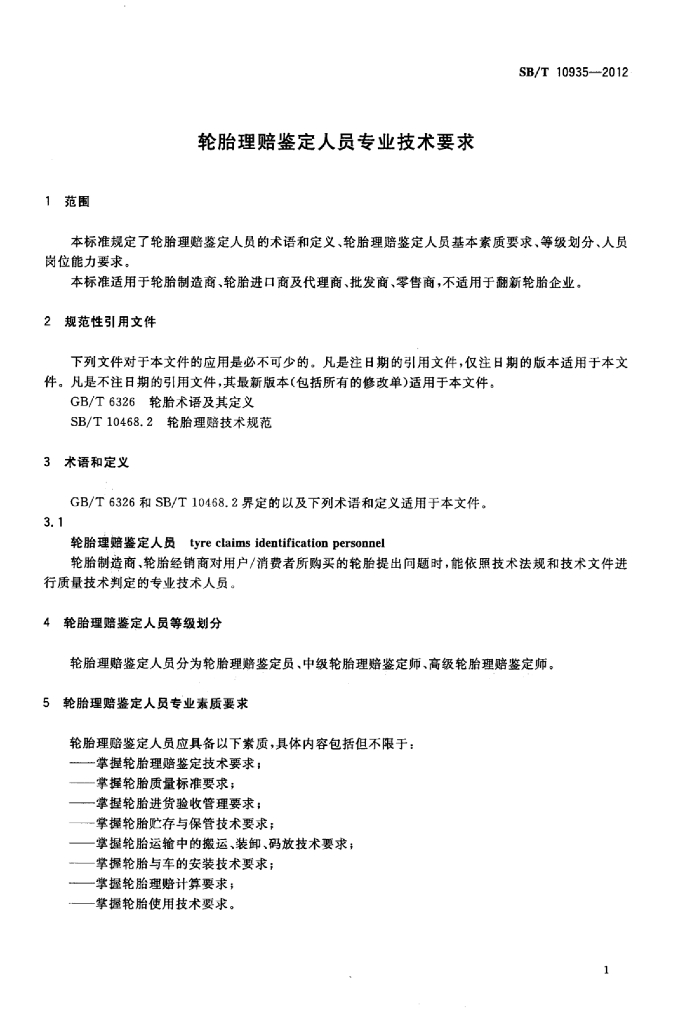 SB/T 10935—2012

轮胎理赔鉴定人员专业技术要求

1 范围

本标准规定了轮胎理赔鉴定人员的术语和定义、轮胎理赔鉴定人员基本素质要求、等级划分、人员岗位能力要求。

本标准适用于轮胎制造商、轮胎进口商及代理商、批发商、零售商，不适用于翻新轮胎企业。

2 规范性引用文件

下列文件对于本文件的应用是必不可少的。凡是注日期的引用文件，仅注日期的版本适用于本文件。凡是不注日期的引用文件，其最新版本(包括所有的修改单)适用于本文件。

GB/T 6326 轮胎术语及其定义

SB/T 10468.2 轮胎理赔技术规范

3 术语和定义

GB/T 6326 和 SB/T 10468.2 界定的以及下列术语和定义适用于本文件。

3.1

轮胎理赔鉴定人员 tyre claims identification personnel

轮胎制造商、轮胎经销商对用户/消费者所购买的轮胎提出问题时，能依照技术法规和技术文件进行质量技术判定的专业技术人员。

4 轮胎理赔鉴定人员等级划分

轮胎理赔鉴定人员分为轮胎理赔鉴定员、中级轮胎理赔鉴定师、高级轮胎理赔鉴定师。

5 轮胎理赔鉴定人员专业素质要求

轮胎理赔鉴定人员应具备以下素质，具体内容包括但不限于：

——掌握轮胎理赔鉴定技术要求；

——掌握轮胎质量标准要求；

——掌握轮胎进货验收管理要求；

——掌握轮胎贮存与保管技术要求；

——掌握轮胎运输中的搬运、装卸、码放技术要求；

——掌握轮胎与车的安装技术要求；

——掌握轮胎理赔计算要求；

——掌握轮胎使用技术要求。

1